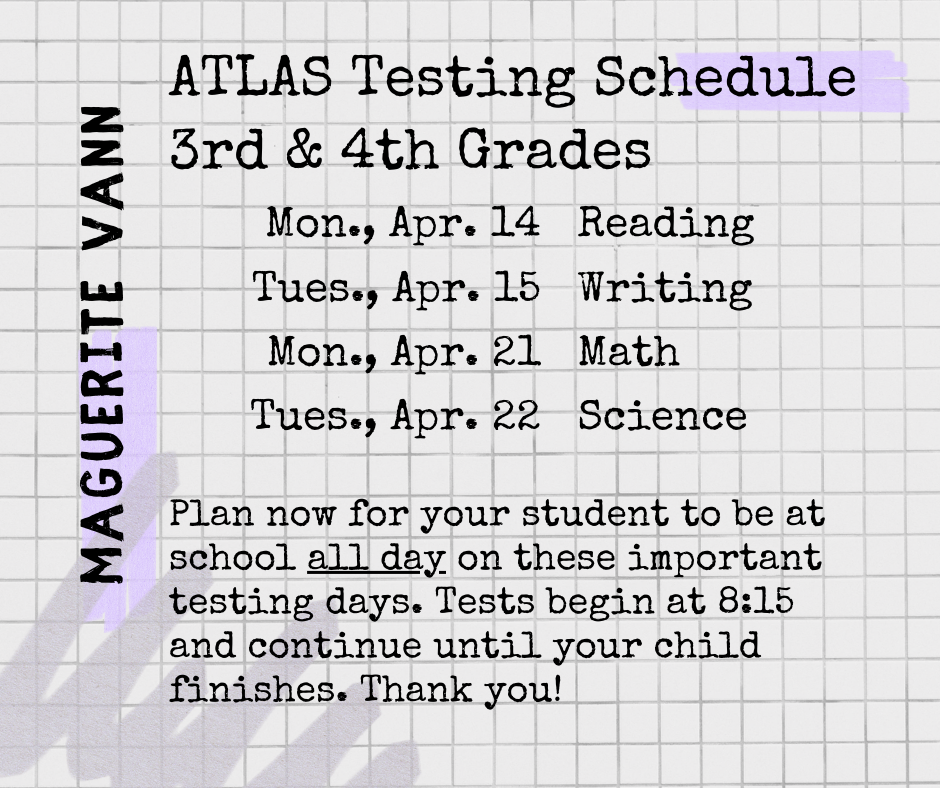 MAGUERITE VANN

ATLAS Testing Schedule
3rd & 4th Grades

Mon., Apr. 14 Reading
Tues., Apr. 15 Writing
Mon., Apr. 21 Math
Tues., Apr. 22 Science

Plan now for your student to be at school all day on these important testing days. Tests begin at 8:15 and continue until your child finishes. Thank you!